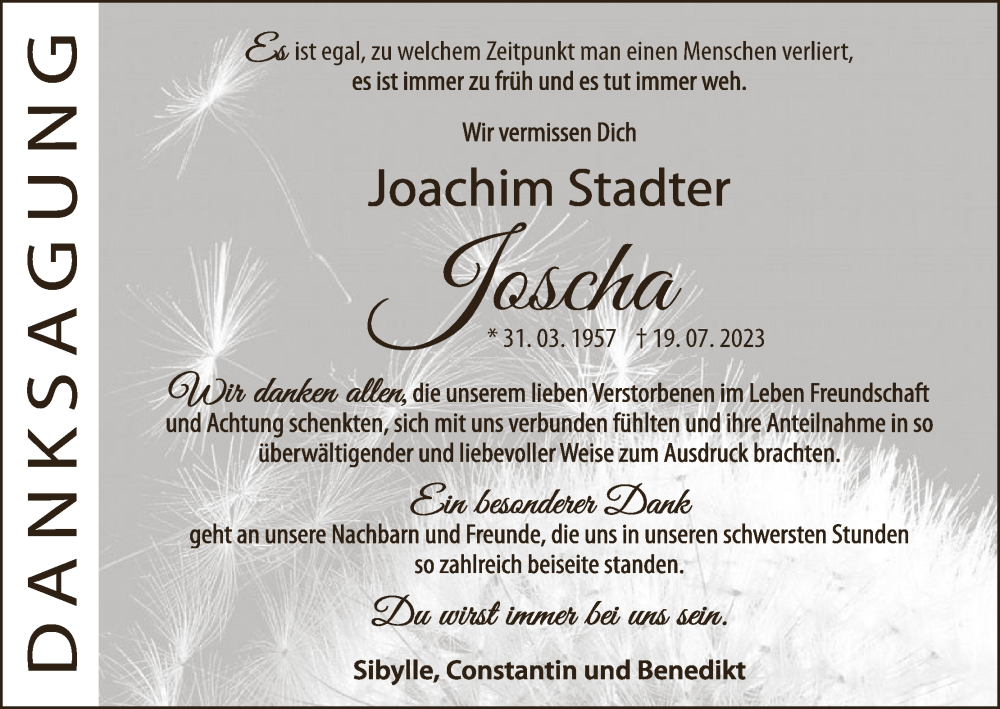 DANKSAGUNG

Es ist egal, zu welchem Zeitpunkt man einen Menschen verliert, es ist immer zu früh und es tut immer weh.

Wir vermissen Dich

Joachim Stadter

Joscha

* 31. 03. 1957 † 19. 07. 2023

Wir danken allen, die unserem lieben Verstorbenen im Leben Freundschaft und Achtung schenkten, sich mit uns verbunden fühlten und ihre Anteilnahme in so überwältigender und liebevoller Weise zum Ausdruck brachten.

Ein besonderer Dank

geht an unsere Nachbarn und Freunde, die uns in unseren schwersten Stunden so zahlreich beiseite standen.

Du wirst immer bei uns sein.

Sibylle, Constantin und Benedikt